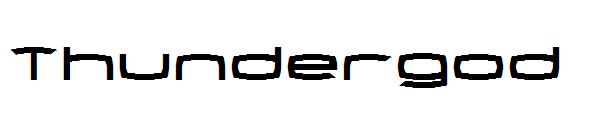 Thundergod